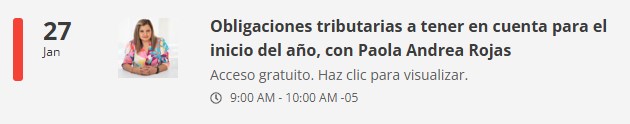 27
Jan

Obligaciones tributarias a tener en cuenta para el inicio del año, con Paola Andrea Rojas

Acceso gratuito. Haz clic para visualizar.

9:00 AM - 10:00 AM -05